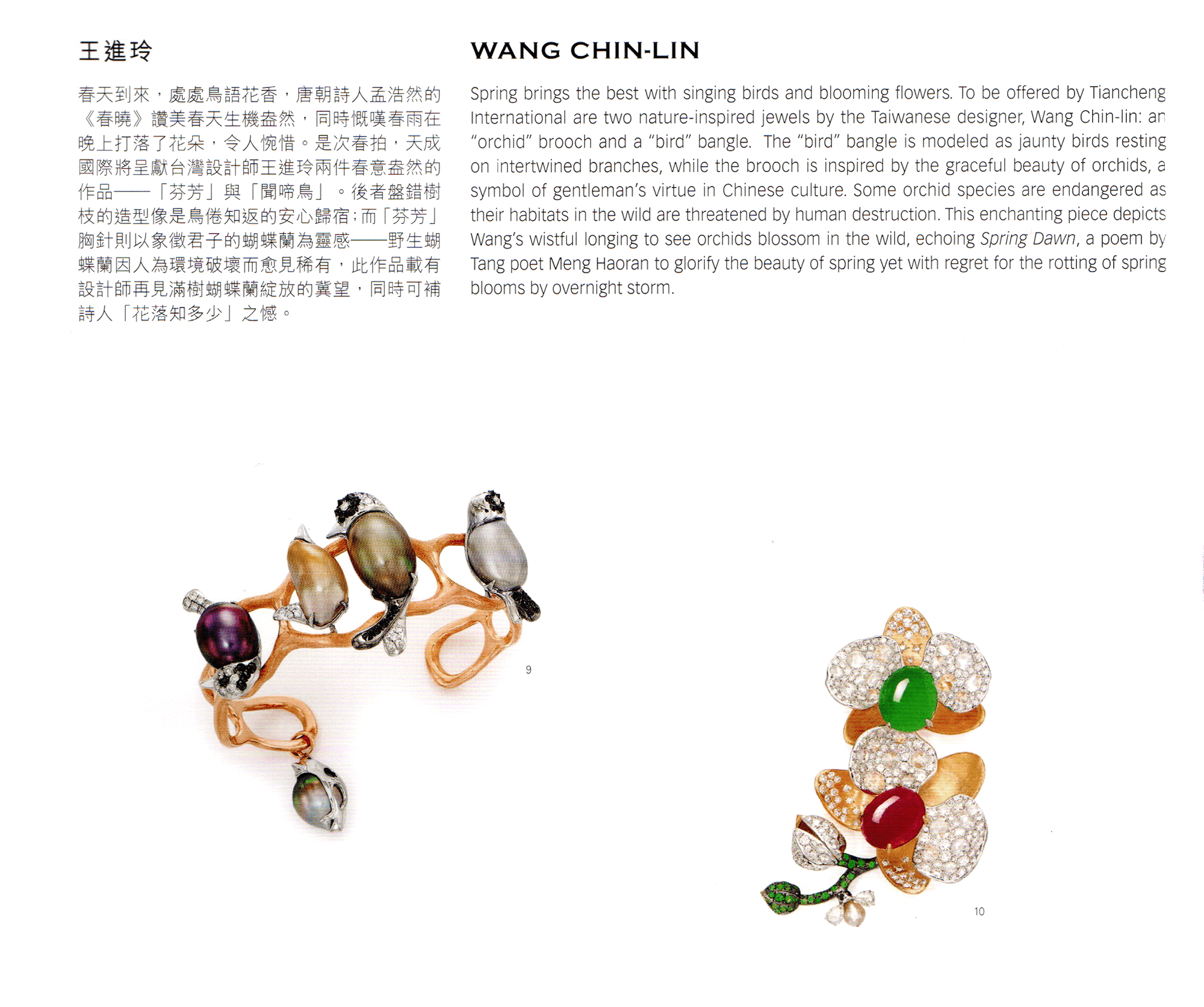 王進玲

春天到來，處處鳥語花香，唐朝詩人孟浩然的《春曉》讚美春天生機盎然，同時慨嘆春雨在晚上打落了花朵，令人惋惜。是次春拍，天成國際將呈獻台灣設計師王進玲兩件春意盎然的作品——「芬芳」與「聞啼鳥」。後者盤錯樹枝的造型像是鳥倦知返的安心歸宿；而「芬芳」胸針則以象徵君子的蝴蝶蘭為靈感——野生蝴蝶蘭因人為環境破壞而愈見稀有，此作品載有設計師再見滿樹蝴蝶蘭綻放的冀望，同時可補詩人「花落知多少」之憾。

WANG CHIN-LIN

Spring brings the best with singing birds and blooming flowers. To be offered by Tiancheng International are two nature-inspired jewels by the Taiwanese designer, Wang Chin-lin: an "orchid" brooch and a "bird" bangle. The "bird" bangle is modeled as jaunty birds resting on intertwined branches, while the brooch is inspired by the graceful beauty of orchids, a symbol of gentleman's virtue in Chinese culture. Some orchid species are endangered as their habitats in the wild are threatened by human destruction. This enchanting piece depicts Wang's wistful longing to see orchids blossom in the wild, echoing Spring Dawn, a poem by Tang poet Meng Haoran to glorify the beauty of spring yet with regret for the rotting of spring blooms by overnight storm.

9

10